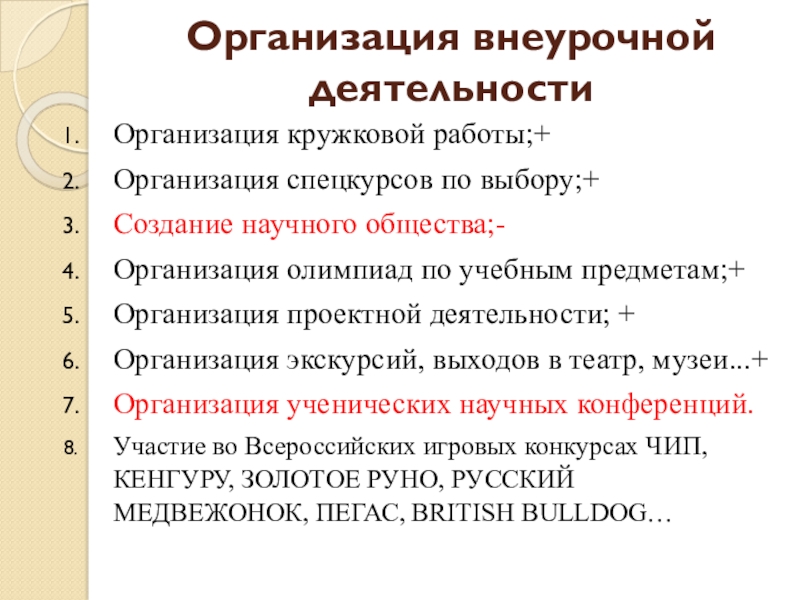 Организация внеурочной деятельности

1. Организация кружковой работы;+
2. Организация спецкурсов по выбору;+
3. Создание научного общества;-
4. Организация олимпиад по учебным предметам;+
5. Организация проектной деятельности; +
6. Организация экскурсий, выходов в театр, музеи...+
7. Организация ученических научных конференций.
8. Участие во Всероссийских игровых конкурсах ЧИП, КЕНГУРУ, ЗОЛОТОЕ РУНО, РУССКИЙ МЕДВЕЖОНОК, ПЕГАС, BRITISH BULLDOG…